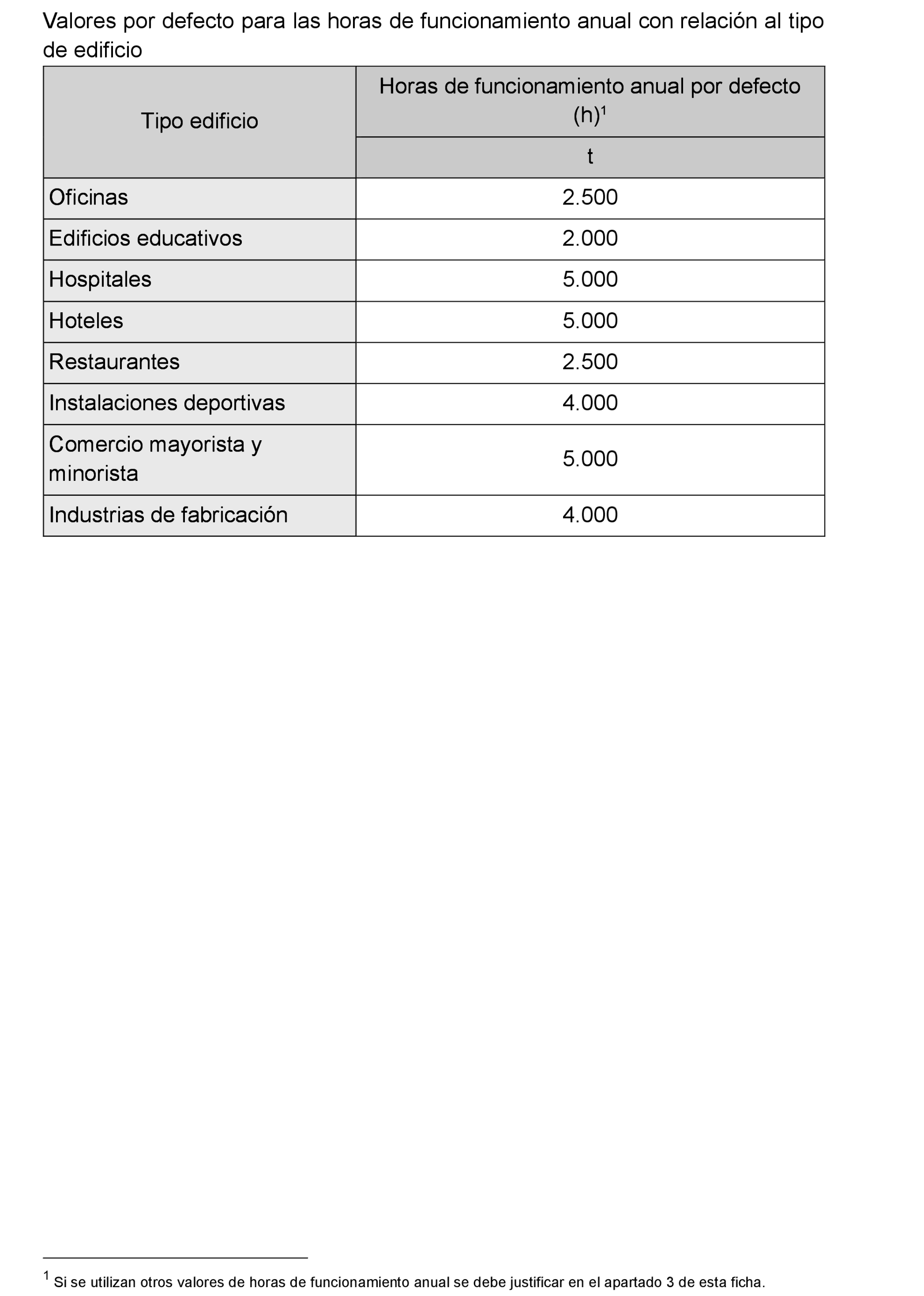 Valores por defecto para las horas de funcionamiento anual con relación al tipo de edificio

| Tipo edificio | Horas de funcionamiento anual por defecto (h)$^1$ |
|---|---|
| | t |
| Oficinas | 2.500 |
| Edificios educativos | 2.000 |
| Hospitales | 5.000 |
| Hoteles | 5.000 |
| Restaurantes | 2.500 |
| Instalaciones deportivas | 4.000 |
| Comercio mayorista y minorista | 5.000 |
| Industrias de fabricación | 4.000 |

$^1$ Si se utilizan otros valores de horas de funcionamiento anual se debe justificar en el apartado 3 de esta ficha.